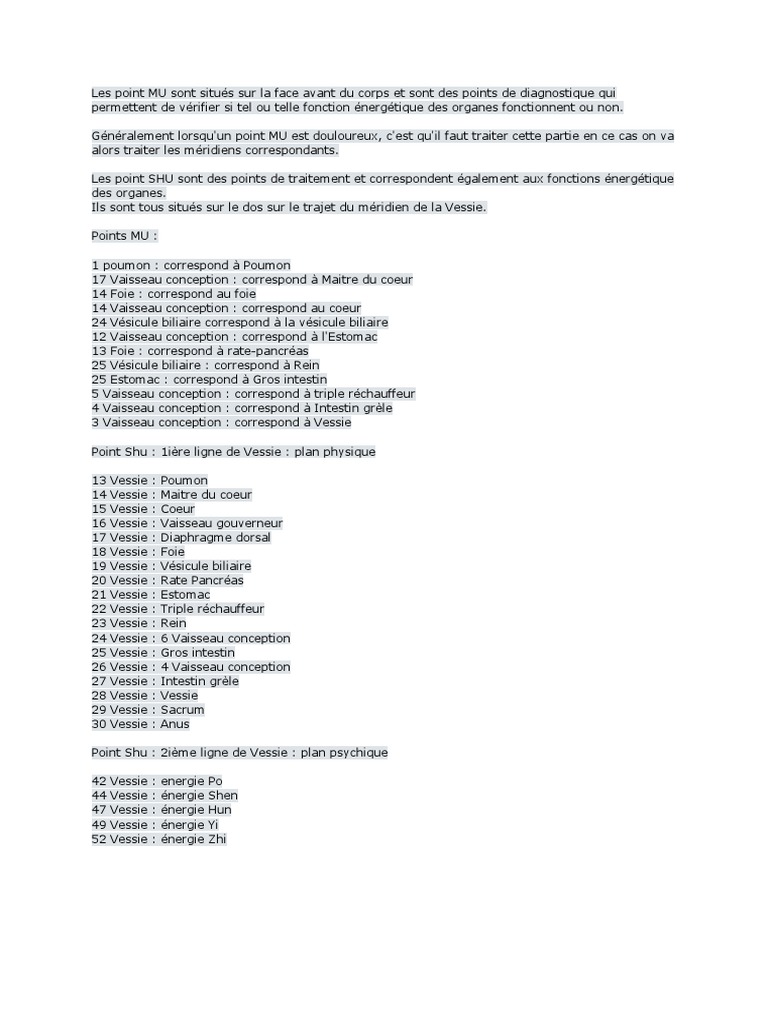 Les point MU sont situés sur la face avant du corps et sont des points de diagnostique qui permettent de vérifier si tel ou telle fonction énergétique des organes fonctionnent ou non.

Généralement lorsqu'un point MU est douloureux, c'est qu'il faut traiter cette partie en ce cas on va alors traiter les méridiens correspondants.

Les point SHU sont des points de traitement et correspondent également aux fonctions énergétique des organes.
Ils sont tous situés sur le dos sur le trajet du méridien de la Vessie.

Points MU :

1 poumon : correspond à Poumon
17 Vaisseau conception : correspond à Maitre du coeur
14 Foie : correspond au foie
14 Vaisseau conception : correspond au coeur
24 Vésicule biliaire correspond à la vésicule biliaire
12 Vaisseau conception : correspond à l'Estomac
13 Foie : correspond à rate-pancréas
25 Vésicule biliaire : correspond à Rein
25 Estomac : correspond à Gros intestin
5 Vaisseau conception : correspond à triple réchauffeur
4 Vaisseau conception : correspond à Intestin grèle
3 Vaisseau conception : correspond à Vessie

Point Shu : 1ière ligne de Vessie : plan physique

13 Vessie : Poumon
14 Vessie : Maitre du coeur
15 Vessie : Coeur
16 Vessie : Vaisseau gouverneur
17 Vessie : Diaphragme dorsal
18 Vessie : Foie
19 Vessie : Vésicule biliaire
20 Vessie : Rate Pancréas
21 Vessie : Estomac
22 Vessie : Triple réchauffeur
23 Vessie : Rein
24 Vessie : 6 Vaisseau conception
25 Vessie : Gros intestin
26 Vessie : 4 Vaisseau conception
27 Vessie : Intestin grèle
28 Vessie : Vessie
29 Vessie : Sacrum
30 Vessie : Anus

Point Shu : 2ième ligne de Vessie : plan psychique

42 Vessie : energie Po
44 Vessie : énergie Shen
47 Vessie : énergie Hun
49 Vessie : énergie Yi
52 Vessie : énergie Zhi